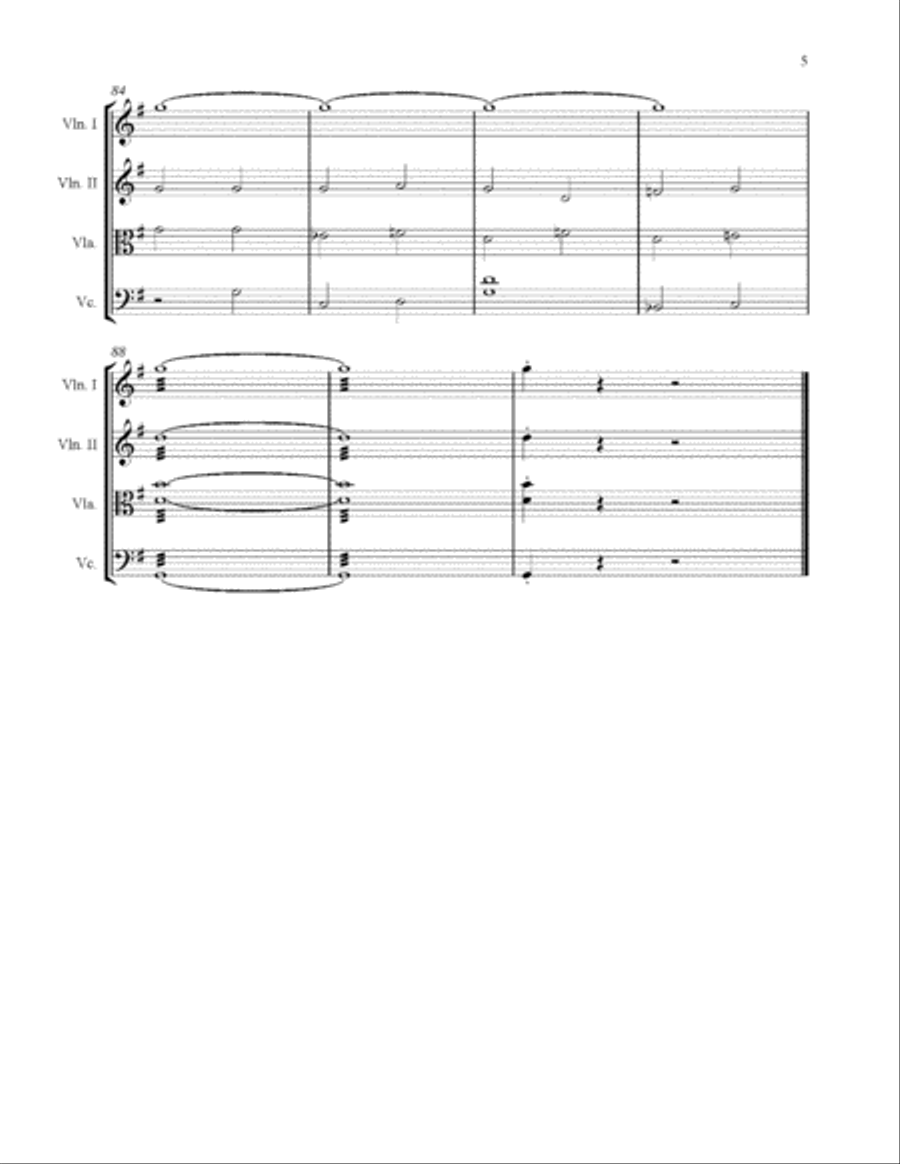 5

84

Vln. I

Vln. II

Vla.

Vc.

88

Vln. I

Vln. II

Vla.

Vc.